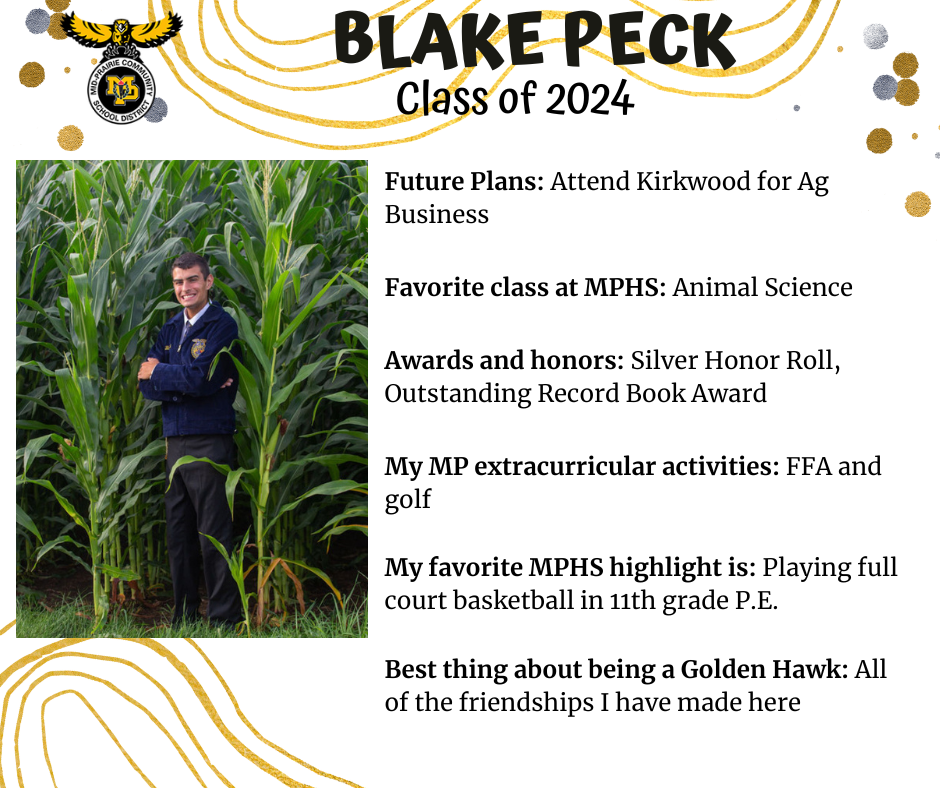 MID-PRAIRIE COMMUNITY SCHOOL DISTRICT
MP

BLAKE PECK
Class of 2024

Future Plans: Attend Kirkwood for Ag Business

Favorite class at MPHS: Animal Science

Awards and honors: Silver Honor Roll, Outstanding Record Book Award

My MP extracurricular activities: FFA and golf

My favorite MPHS highlight is: Playing full court basketball in 11th grade P.E.

Best thing about being a Golden Hawk: All of the friendships I have made here